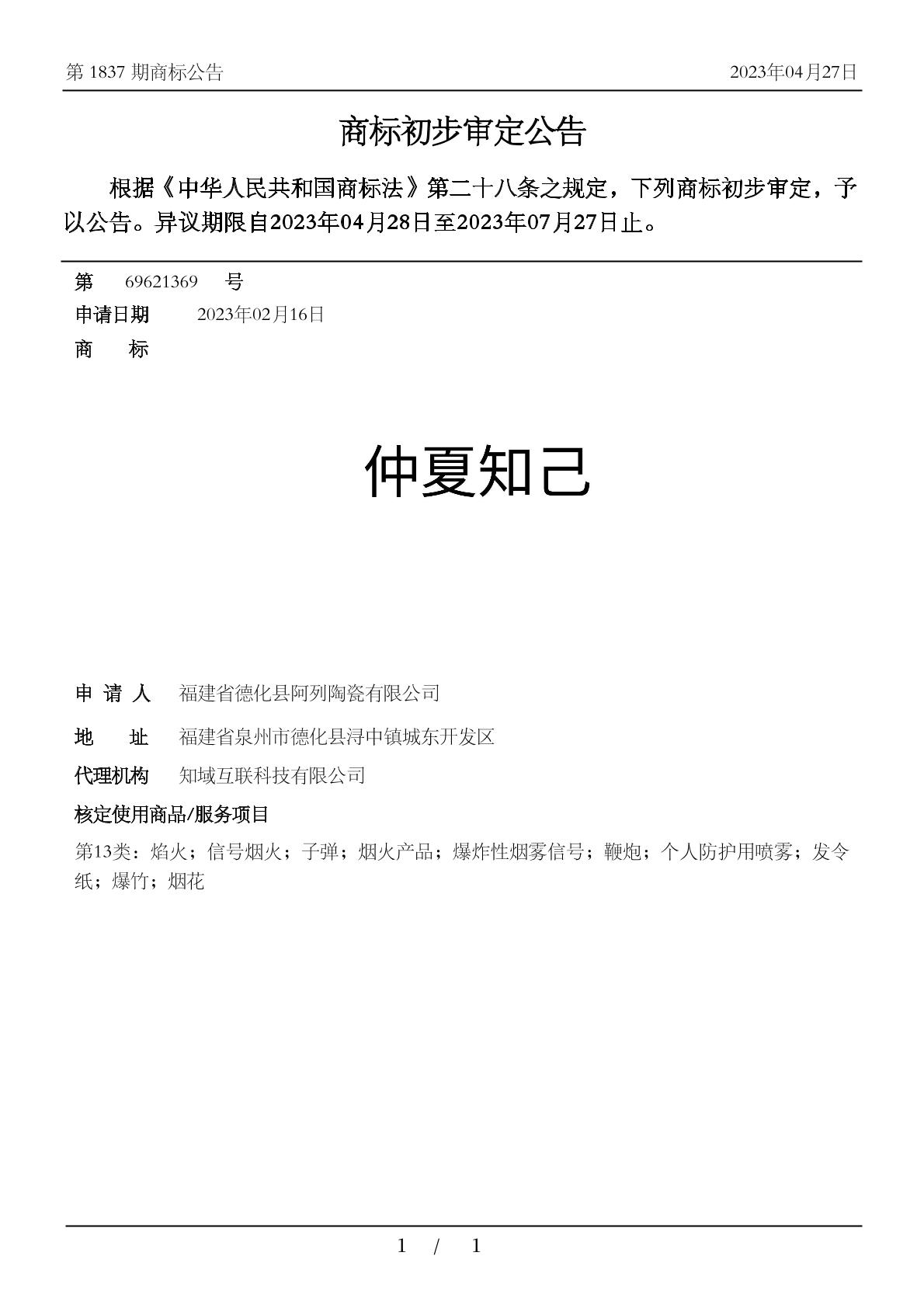 第 1837 期商标公告

2023年04月27日

商标初步审定公告

根据《中华人民共和国商标法》第二十八条之规定，下列商标初步审定，予以公告。异议期限自2023年04月28日至2023年07月27日止。

第 69621369 号

申请日期 2023年02月16日

商 标

仲夏知己

申 请 人 福建省德化县阿列陶瓷有限公司

地 址 福建省泉州市德化县浔中镇城东开发区

代理机构 知域互联科技有限公司

核定使用商品/服务项目

第13类：焰火；信号烟火；子弹；烟火产品；爆炸性烟雾信号；鞭炮；个人防护用喷雾；发令纸；爆竹；烟花

1 / 1